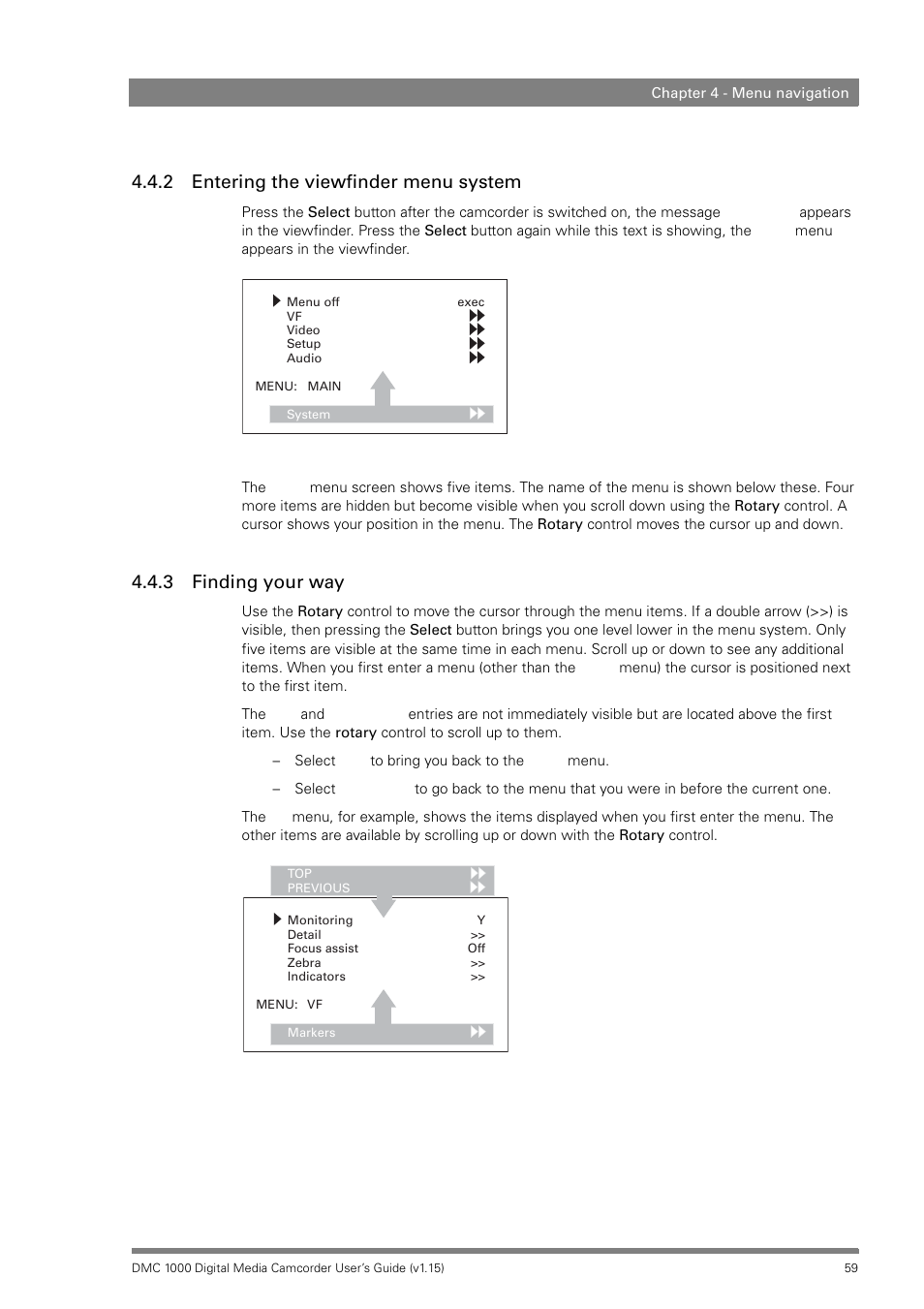 Chapter 4 - Menu navigation

4.4.2 Entering the viewfinder menu system

Press the Select button after the camcorder is switched on, the message appears in the viewfinder. Press the Select button again while this text is showing, the menu appears in the viewfinder.

Menu off exec
VF
Video
Setup
Audio
MENU: MAIN
System

The menu screen shows five items. The name of the menu is shown below these. Four more items are hidden but become visible when you scroll down using the Rotary control. A cursor shows your position in the menu. The Rotary control moves the cursor up and down.

4.4.3 Finding your way

Use the Rotary control to move the cursor through the menu items. If a double arrow (>>) is visible, then pressing the Select button brings you one level lower in the menu system. Only five items are visible at the same time in each menu. Scroll up or down to see any additional items. When you first enter a menu (other than the menu) the cursor is positioned next to the first item.

The and entries are not immediately visible but are located above the first item. Use the rotary control to scroll up to them.

– Select to bring you back to the menu.

– Select to go back to the menu that you were in before the current one.

The menu, for example, shows the items displayed when you first enter the menu. The other items are available by scrolling up or down with the Rotary control.

TOP
PREVIOUS
Monitoring Y
Detail >>
Focus assist Off
Zebra >>
Indicators >>
MENU: VF
Markers

DMC 1000 Digital Media Camcorder User's Guide (v1.15) 59